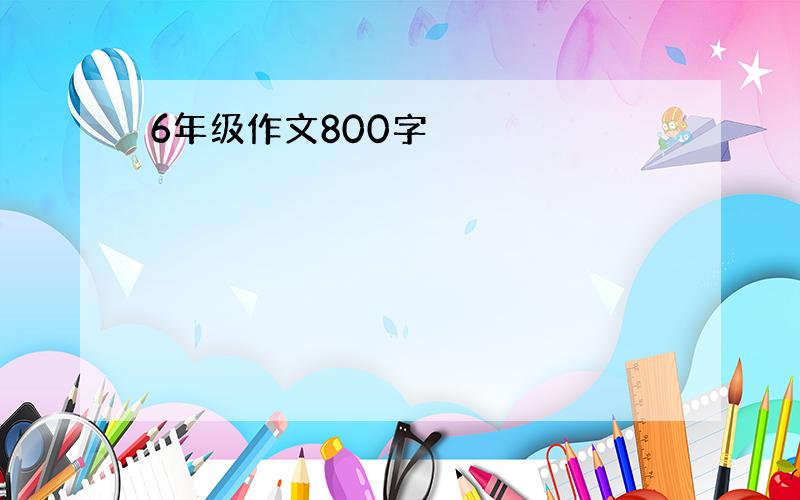 6年级作文800字